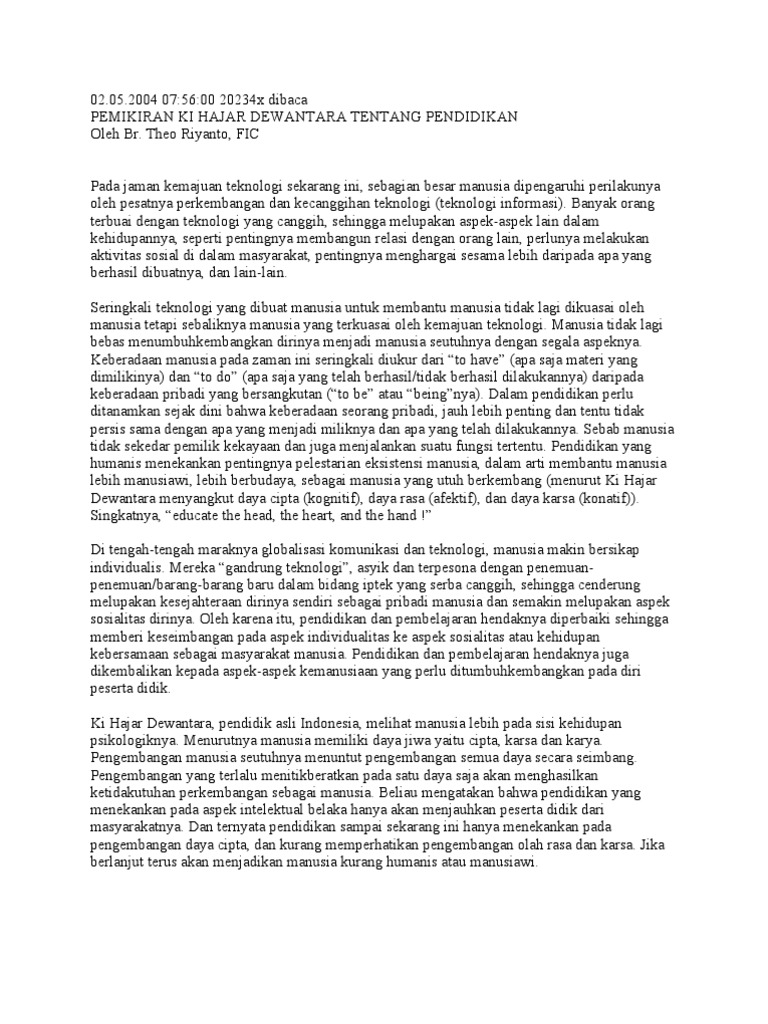 02.05.2004 07:56:00 20234x dibaca
PEMIKIRAN KI HAJAR DEWANTARA TENTANG PENDIDIKAN
Oleh Br. Theo Riyanto, FIC

Pada jaman kemajuan teknologi sekarang ini, sebagian besar manusia dipengaruhi perilakunya oleh pesatnya perkembangan dan kecanggihan teknologi (teknologi informasi). Banyak orang terbuai dengan teknologi yang canggih, sehingga melupakan aspek-aspek lain dalam kehidupannya, seperti pentingnya membangun relasi dengan orang lain, perlunya melakukan aktivitas sosial di dalam masyarakat, pentingnya menghargai sesama lebih daripada apa yang berhasil dibuatnya, dan lain-lain.

Seringkali teknologi yang dibuat manusia untuk membantu manusia tidak lagi dikuasai oleh manusia tetapi sebaliknya manusia yang terkuasai oleh kemajuan teknologi. Manusia tidak lagi bebas menumbuhkembangkan dirinya menjadi manusia seutuhnya dengan segala aspeknya. Keberadaan manusia pada zaman ini seringkali diukur dari “to have” (apa saja materi yang dimilikinya) dan “to do” (apa saja yang telah berhasil/tidak berhasil dilakukannya) daripada keberadaan pribadi yang bersangkutan (“to be” atau “being”nya). Dalam pendidikan perlu ditanamkan sejak dini bahwa keberadaan seorang pribadi, jauh lebih penting dan tentu tidak persis sama dengan apa yang menjadi miliknya dan apa yang telah dilakukannya. Sebab manusia tidak sekedar pemilik kekayaan dan juga menjalankan suatu fungsi tertentu. Pendidikan yang humanis menekankan pentingnya pelestarian eksistensi manusia, dalam arti membantu manusia lebih manusiawi, lebih berbudaya, sebagai manusia yang utuh berkembang (menurut Ki Hajar Dewantara menyangkut daya cipta (kognitif), daya rasa (afektif), dan daya karsa (konatif)). Singkatnya, “educate the head, the heart, and the hand !”

Di tengah-tengah maraknya globalisasi komunikasi dan teknologi, manusia makin bersikap individualis. Mereka “gandrung teknologi”, asyik dan terpesona dengan penemuan-penemuan/barang-barang baru dalam bidang iptek yang serba canggih, sehingga cenderung melupakan kesejahteraan dirinya sendiri sebagai pribadi manusia dan semakin melupakan aspek sosialitas dirinya. Oleh karena itu, pendidikan dan pembelajaran hendaknya diperbaiki sehingga memberi keseimbangan pada aspek individualitas ke aspek sosialitas atau kehidupan kebersamaan sebagai masyarakat manusia. Pendidikan dan pembelajaran hendaknya juga dikembalikan kepada aspek-aspek kemanusiaan yang perlu ditumbuhkembangkan pada diri peserta didik.

Ki Hajar Dewantara, pendidik asli Indonesia, melihat manusia lebih pada sisi kehidupan psikologiknya. Menurutnya manusia memiliki daya jiwa yaitu cipta, karsa dan karya. Pengembangan manusia seutuhnya menuntut pengembangan semua daya secara seimbang. Pengembangan yang terlalu menitikberatkan pada satu daya saja akan menghasilkan ketidakutuhan perkembangan sebagai manusia. Beliau mengatakan bahwa pendidikan yang menekankan pada aspek intelektual belaka hanya akan menjauhkan peserta didik dari masyarakatnya. Dan ternyata pendidikan sampai sekarang ini hanya menekankan pada pengembangan daya cipta, dan kurang memperhatikan pengembangan olah rasa dan karsa. Jika berlanjut terus akan menjadikan manusia kurang humanis atau manusiawi.